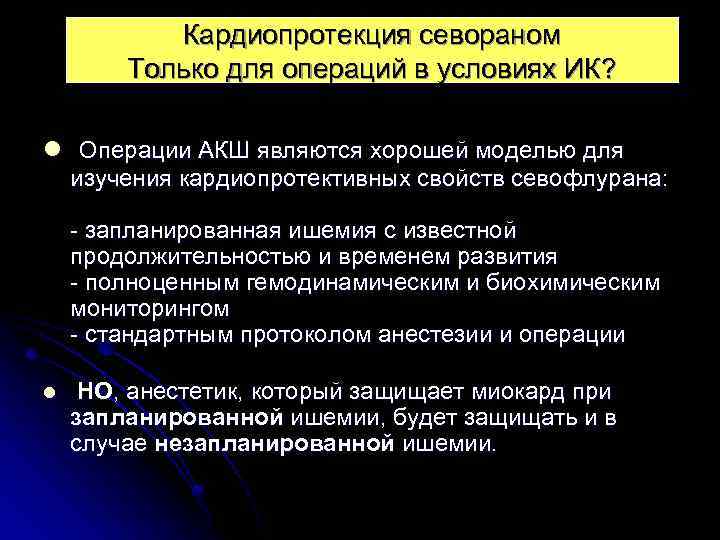 Кардиопротекция севораном
Только для операций в условиях ИК?

Операции АКШ являются хорошей моделью для изучения кардиопротективных свойств севофлурана:

- запланированная ишемия с известной продолжительностью и временем развития
- полноценным гемодинамическим и биохимическим мониторингом
- стандартным протоколом анестезии и операции

НО, анестетик, который защищает миокард при запланированной ишемии, будет защищать и в случае незапланированной ишемии.